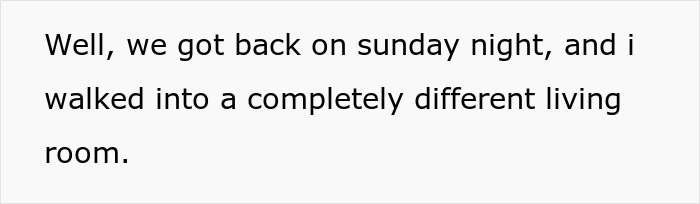 Well, we got back on sunday night, and i walked into a completely different living room.